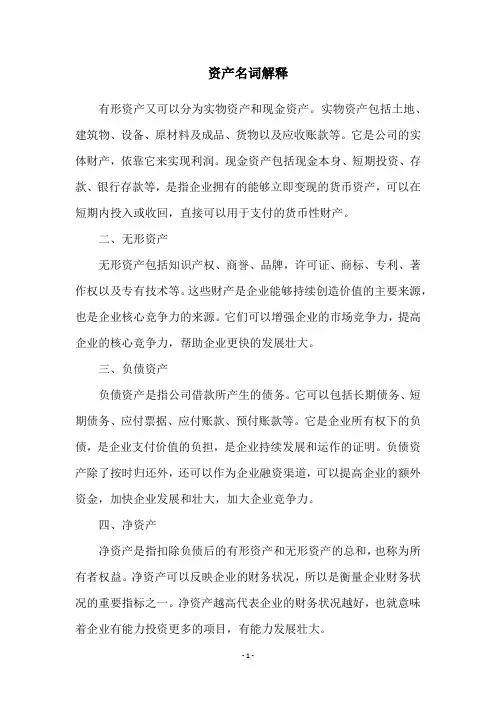 资产名词解释

有形资产又可以分为实物资产和现金资产。实物资产包括土地、建筑物、设备、原材料及成品、货物以及应收账款等。它是公司的实体财产，依靠它来实现利润。现金资产包括现金本身、短期投资、存款、银行存款等，是指企业拥有的能够立即变现的货币资产，可以在短期内投入或收回，直接可以用于支付的货币性财产。

二、无形资产

无形资产包括知识产权、商誉、品牌，许可证、商标、专利、著作权以及专有技术等。这些财产是企业能够持续创造价值的主要来源，也是企业核心竞争力的来源。它们可以增强企业的市场竞争力，提高企业的核心竞争力，帮助企业更快的发展壮大。

三、负债资产

负债资产是指公司借款所产生的债务。它可以包括长期债务、短期债务、应付票据、应付账款、预付账款等。它是企业所有权下的负债，是企业支付价值的负担，是企业持续发展和运作的证明。负债资产除了按时归还外，还可以作为企业融资渠道，可以提高企业的额外资金，加快企业发展和壮大，加大企业竞争力。

四、净资产

净资产是指扣除负债后的有形资产和无形资产的总和，也称为所有者权益。净资产可以反映企业的财务状况，所以是衡量企业财务状况的重要指标之一。净资产越高代表企业的财务状况越好，也就意味着企业有能力投资更多的项目，有能力发展壮大。

- 1 -